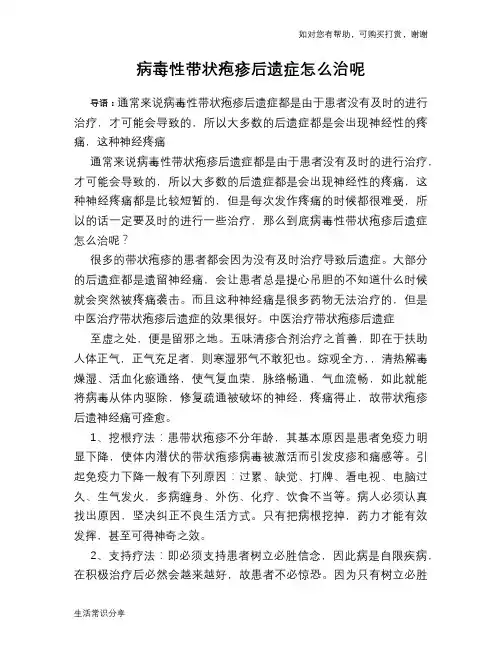 如对您有帮助，可购买打赏，谢谢

病毒性带状疱疹后遗症怎么治呢

导语：通常来说病毒性带状疱疹后遗症都是由于患者没有及时的进行治疗，才可能会导致的，所以大多数的后遗症都是会出现神经性的疼痛，这种神经疼痛

通常来说病毒性带状疱疹后遗症都是由于患者没有及时的进行治疗，才可能会导致的，所以大多数的后遗症都是会出现神经性的疼痛，这种神经疼痛都是比较短暂的，但是每次发作疼痛的时候都很难受，所以的话一定要及时的进行一些治疗，那么到底病毒性带状疱疹后遗症怎么治呢？

很多的带状疱疹的患者都会因为没有及时治疗导致后遗症。大部分的后遗症都是遗留神经痛，会让患者总是提心吊胆的不知道什么时候就会突然被疼痛袭击。而且这种神经痛是很多药物无法治疗的，但是中医治疗带状疱疹后遗症的效果很好。中医治疗带状疱疹后遗症

至虚之处，便是留邪之地。五味清疹合剂治疗之首善，即在于扶助人体正气，正气充足者，则寒湿邪气不敢犯也。综观全方，，清热解毒燥湿、活血化瘀通络，使气复血荣，脉络畅通，气血流畅，如此就能将病毒从体内驱除，修复疏通被破坏的神经，疼痛得止，故带状疱疹后遗神经痛可痊愈。

1、挖根疗法：患带状疱疹不分年龄，其基本原因是患者免疫力明显下降，使体内潜伏的带状疱疹病毒被激活而引发皮疹和痛感等。引起免疫力下降一般有下列原因：过累、缺觉、打牌、看电视、电脑过久、生气发火，多病缠身、外伤、化疗、饮食不当等。病人必须认真找出原因，坚决纠正不良生活方式。只有把病根挖掉，药力才能有效发挥，甚至可得神奇之效。

2、支持疗法：即必须支持患者树立必胜信念，因此病是自限疾病，在积极治疗后必然会越来越好，故患者不必惊恐。因为只有树立必胜

生活常识分享